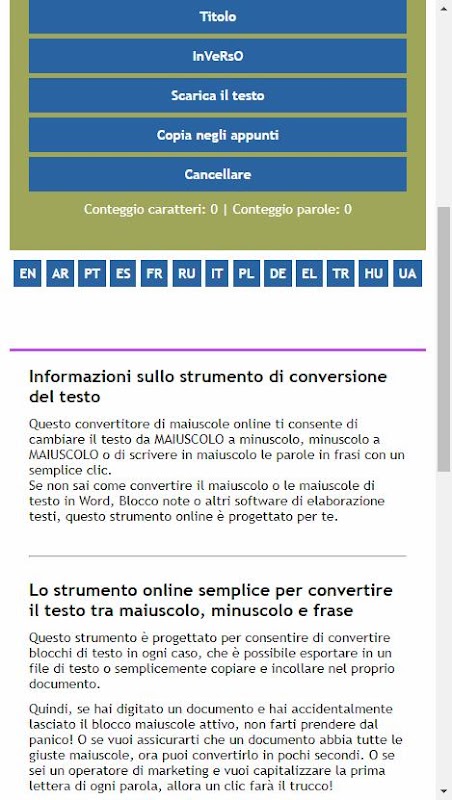 Titolo

InVeRsO

Scarica il testo

Copia negli appunti

Cancellare

Conteggio caratteri: 0 | Conteggio parole: 0

EN AR PT ES FR RU IT PL DE EL TR HU UA

Informazioni sullo strumento di conversione del testo

Questo convertitore di maiuscole online ti consente di cambiare il testo da MAIUSCOLO a minuscolo, minuscolo a MAIUSCOLO o di scrivere in maiuscolo le parole in frasi con un semplice clic.
Se non sai come convertire il maiuscolo o le maiuscole di testo in Word, Blocco note o altri software di elaborazione testi, questo strumento online è progettato per te.

Lo strumento online semplice per convertire il testo tra maiuscolo, minuscolo e frase

Questo strumento è progettato per consentire di convertire blocchi di testo in ogni caso, che è possibile esportare in un file di testo o semplicemente copiare e incollare nel proprio documento.

Quindi, se hai digitato un documento e hai accidentalmente lasciato il blocco maiuscole attivo, non farti prendere dal panico! O se vuoi assicurarti che un documento abbia tutte le giuste maiuscole, ora puoi convertirlo in pochi secondi. O se sei un operatore di marketing e vuoi capitalizzare la prima lettera di ogni parola, allora un clic farà il trucco!